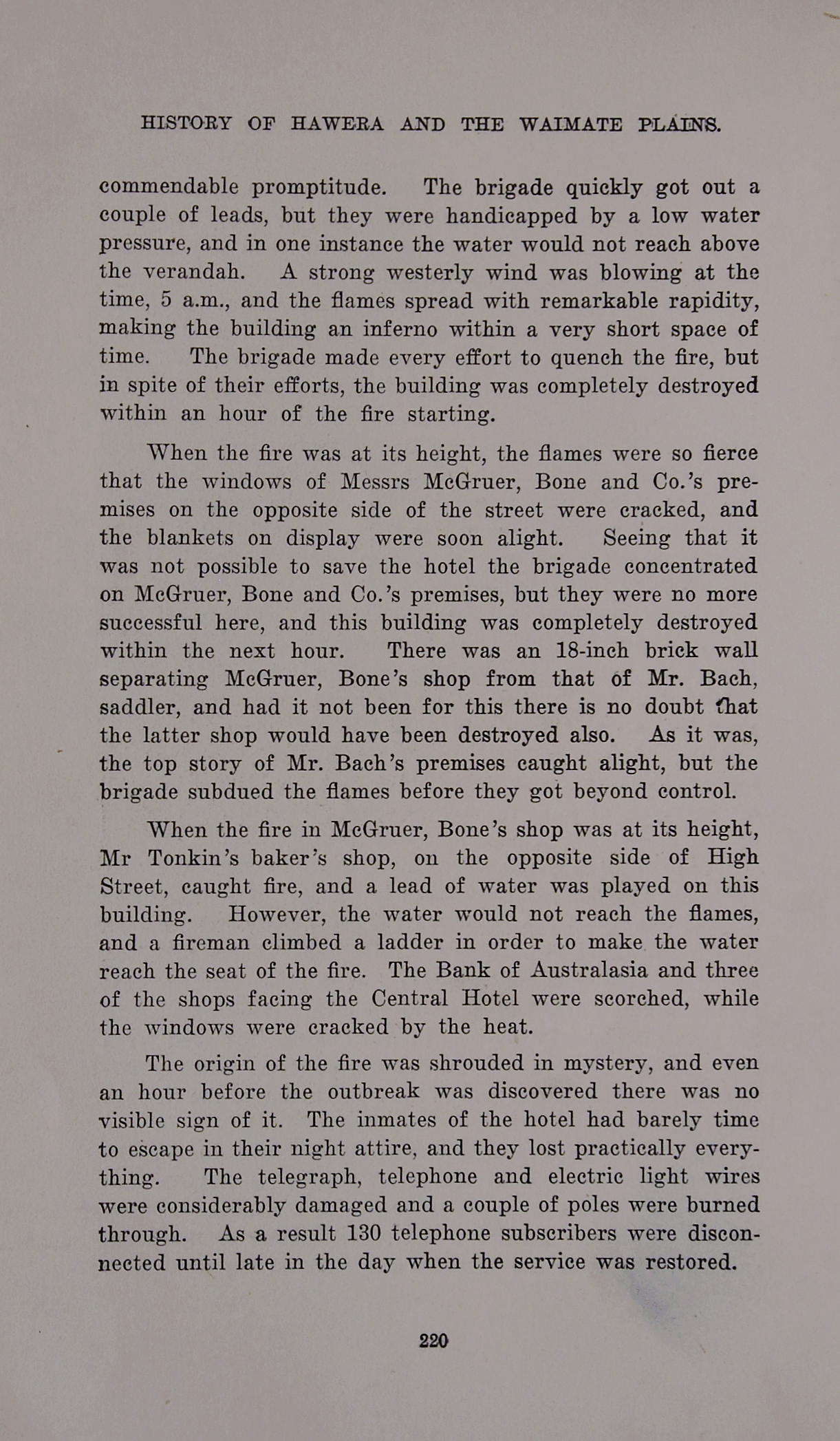 HISTORY OF HAWERA AND THE WAIMATE PLAINS.

commendable promptitude. The brigade quickly got out a couple of leads, but they were handicapped by a low water pressure, and in one instance the water would not reach above the verandah. A strong westerly wind was blowing at the time, 5 a.m., and the flames spread with remarkable rapidity, making the building an inferno within a very short space of time. The brigade made every effort to quench the fire, but in spite of their efforts, the building was completely destroyed within an hour of the fire starting.

When the fire was at its height, the flames were so fierce that the windows of Messrs McGruer, Bone and Co.'s premises on the opposite side of the street were cracked, and the blankets on display were soon alight. Seeing that it was not possible to save the hotel the brigade concentrated on McGruer, Bone and Co.'s premises, but they were no more successful here, and this building was completely destroyed within the next hour. There was an 18-inch brick wall separating McGruer, Bone's shop from that of Mr. Bach, saddler, and had it not been for this there is no doubt that the latter shop would have been destroyed also. As it was, the top story of Mr. Bach's premises caught alight, but the brigade subdued the flames before they got beyond control.

When the fire in McGruer, Bone's shop was at its height, Mr Tonkin's baker's shop, on the opposite side of High Street, caught fire, and a lead of water was played on this building. However, the water would not reach the flames, and a fireman climbed a ladder in order to make the water reach the seat of the fire. The Bank of Australasia and three of the shops facing the Central Hotel were scorched, while the windows were cracked by the heat.

The origin of the fire was shrouded in mystery, and even an hour before the outbreak was discovered there was no visible sign of it. The inmates of the hotel had barely time to escape in their night attire, and they lost practically everything. The telegraph, telephone and electric light wires were considerably damaged and a couple of poles were burned through. As a result 130 telephone subscribers were disconnected until late in the day when the service was restored.

220